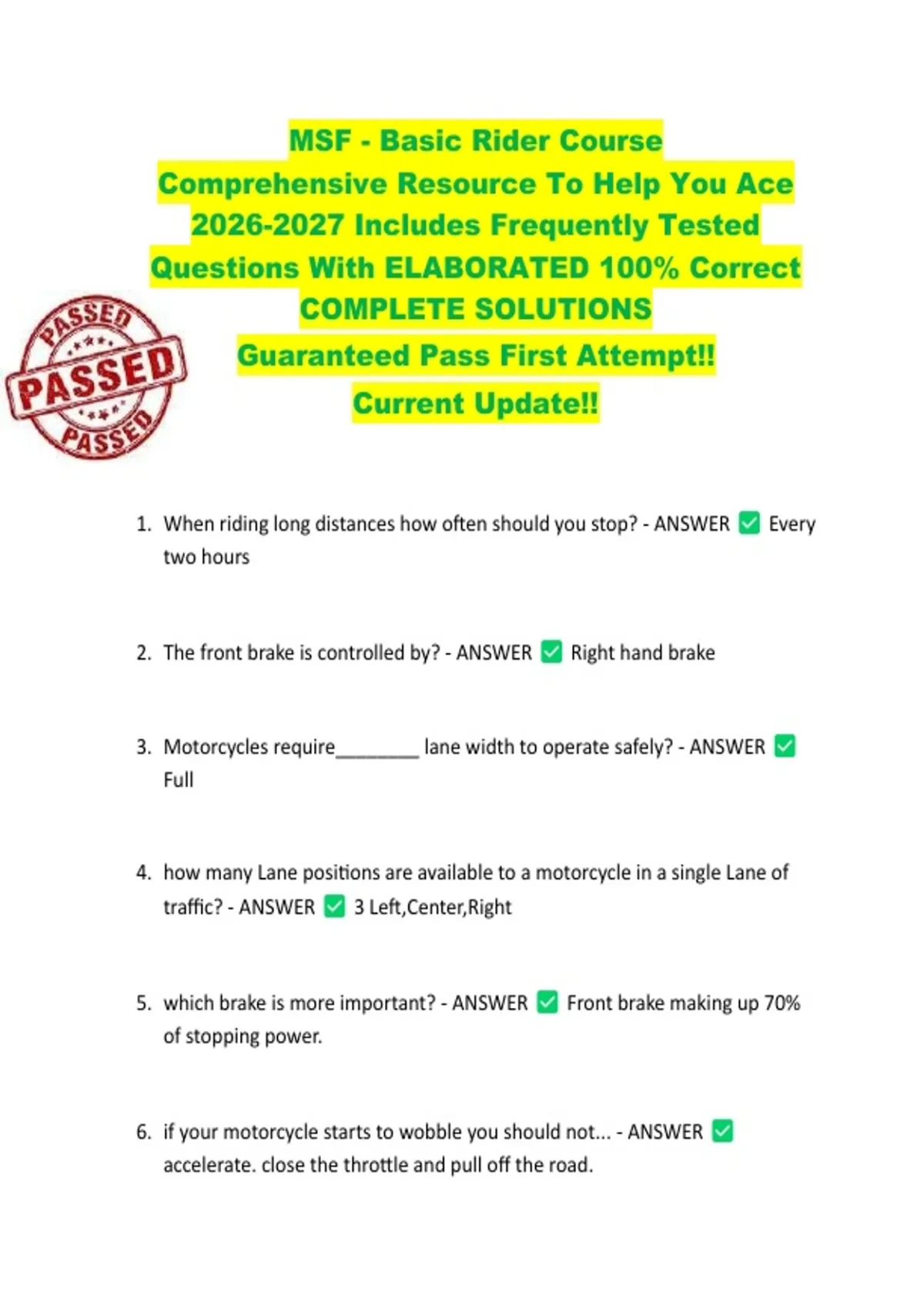 MSF - Basic Rider Course
Comprehensive Resource To Help You Ace
2026-2027 Includes Frequently Tested
Questions With ELABORATED 100% Correct
COMPLETE SOLUTIONS
Guaranteed Pass First Attempt!!
Current Update!!

PASSED
PASSED
PASSED

1. When riding long distances how often should you stop? - ANSWER ☑ Every two hours

2. The front brake is controlled by? - ANSWER ☑ Right hand brake

3. Motorcycles require____ lane width to operate safely? - ANSWER ☑ Full

4. how many Lane positions are available to a motorcycle in a single Lane of traffic? - ANSWER ☑ 3 Left,Center,Right

5. which brake is more important? - ANSWER ☑ Front brake making up 70% of stopping power.

6. if your motorcycle starts to wobble you should not... - ANSWER ☑ accelerate. close the throttle and pull off the road.